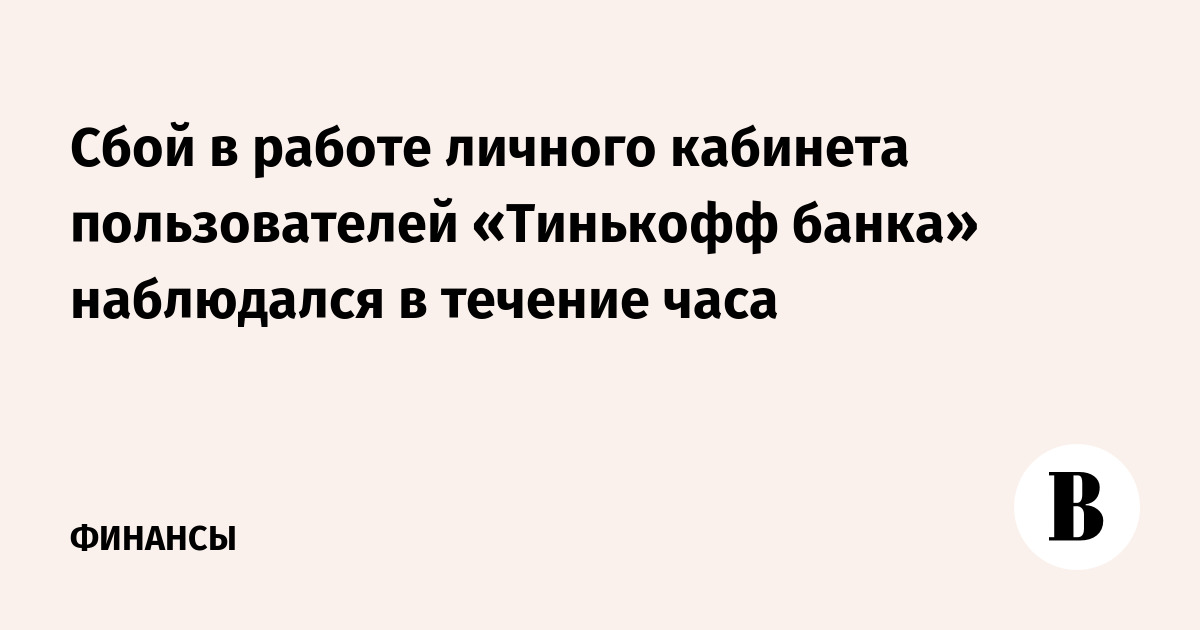 Сбой в работе личного кабинета пользователей «Тинькофф банка» наблюдался в течение часа

ФИНАНСЫ

В